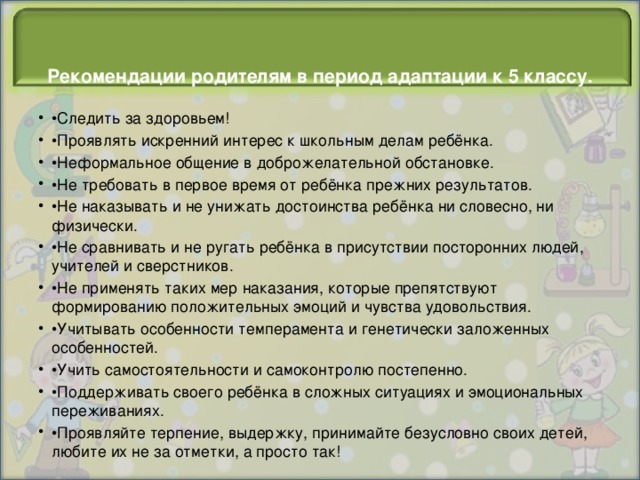 Рекомендации родителям в период адаптации к 5 классу.

• •Следить за здоровьем!
• •Проявлять искренний интерес к школьным делам ребёнка.
• •Неформальное общение в доброжелательной обстановке.
• •Не требовать в первое время от ребёнка прежних результатов.
• •Не наказывать и не унижать достоинства ребёнка ни словесно, ни физически.
• •Не сравнивать и не ругать ребёнка в присутствии посторонних людей, учителей и сверстников.
• •Не применять таких мер наказания, которые препятствуют формированию положительных эмоций и чувства удовольствия.
• •Учитывать особенности темперамента и генетически заложенных особенностей.
• •Учить самостоятельности и самоконтролю постепенно.
• •Поддерживать своего ребёнка в сложных ситуациях и эмоциональных переживаниях.
• •Проявляйте терпение, выдержку, принимайте безусловно своих детей, любите их не за отметки, а просто так!